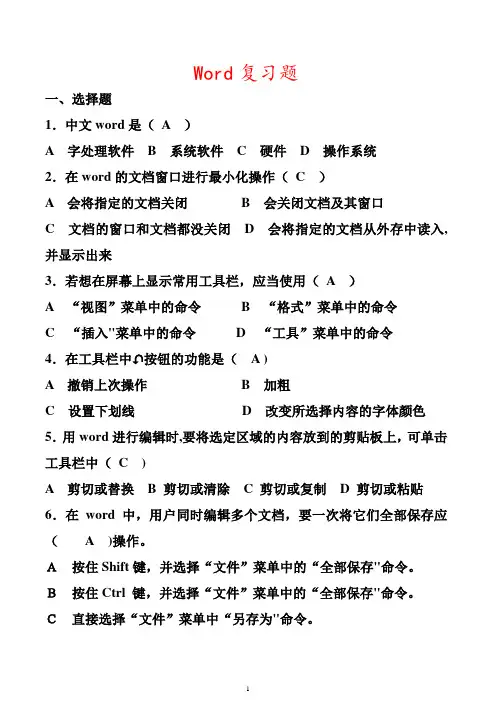 Word 复习题

一、选择题

1．中文 word 是（ A ）

A 字处理软件 B 系统软件 C 硬件 D 操作系统

2．在 word 的文档窗口进行最小化操作（ C ）

A 会将指定的文档关闭 B 会关闭文档及其窗口

C 文档的窗口和文档都没关闭 D 会将指定的文档从外存中读入，并显示出来

3．若想在屏幕上显示常用工具栏，应当使用（ A ）

A “视图”菜单中的命令 B “格式”菜单中的命令

C “插入"菜单中的命令 D “工具”菜单中的命令

4．在工具栏中↶按钮的功能是（ A）

A 撤销上次操作 B 加粗

C 设置下划线 D 改变所选择内容的字体颜色

5．用 word 进行编辑时,要将选定区域的内容放到的剪贴板上，可单击工具栏中（ C ）

A 剪切或替换 B 剪切或清除 C 剪切或复制 D 剪切或粘贴

6．在 word 中，用户同时编辑多个文档，要一次将它们全部保存应（ A )操作。

A 按住 Shift 键，并选择“文件”菜单中的“全部保存"命令。

B 按住 Ctrl 键，并选择“文件”菜单中的“全部保存"命令。

C 直接选择“文件”菜单中“另存为"命令。

1